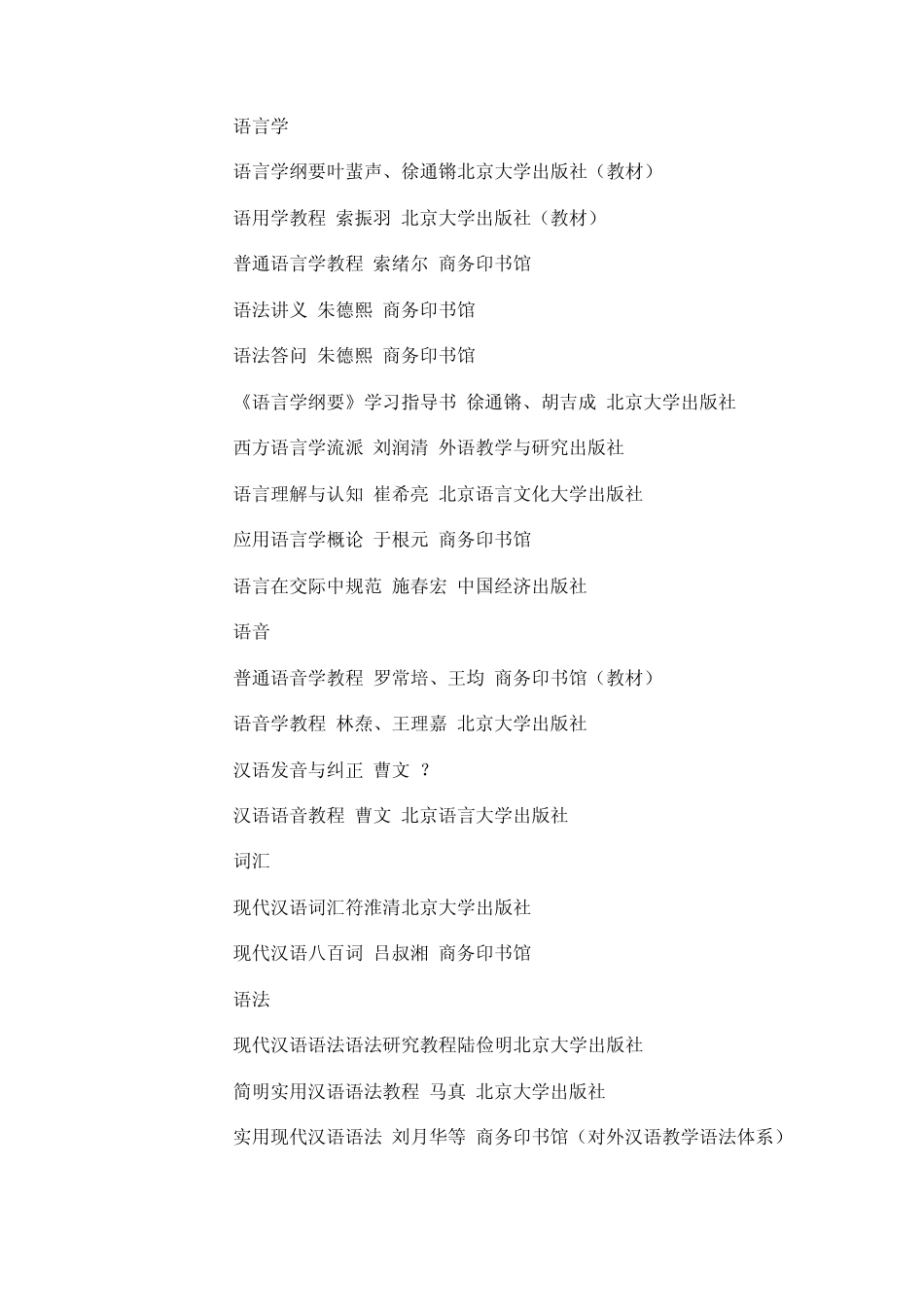 语言学

语言学纲要叶蜚声、徐通锵北京大学出版社（教材）

语用学教程 索振羽 北京大学出版社（教材）

普通语言学教程 索绪尔 商务印书馆

语法讲义 朱德熙 商务印书馆

语法答问 朱德熙 商务印书馆

《语言学纲要》学习指导书 徐通锵、胡吉成 北京大学出版社

西方语言学流派 刘润清 外语教学与研究出版社

语言理解与认知 崔希亮 北京语言文化大学出版社

应用语言学概论 于根元 商务印书馆

语言在交际中规范 施春宏 中国经济出版社

语音

普通语音学教程 罗常培、王均 商务印书馆（教材）

语音学教程 林焘、王理嘉 北京大学出版社

汉语发音与纠正 曹文 ？

汉语语音教程 曹文 北京语言大学出版社

词汇

现代汉语词汇符淮清北京大学出版社

现代汉语八百词 吕叔湘 商务印书馆

语法

现代汉语语法语法研究教程陆俭明北京大学出版社

简明实用汉语语法教程 马真 北京大学出版社

实用现代汉语语法 刘月华等 商务印书馆（对外汉语教学语法体系）